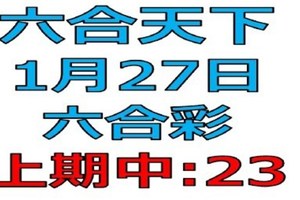 六合天下
1月27日
六合彩
上期中：23